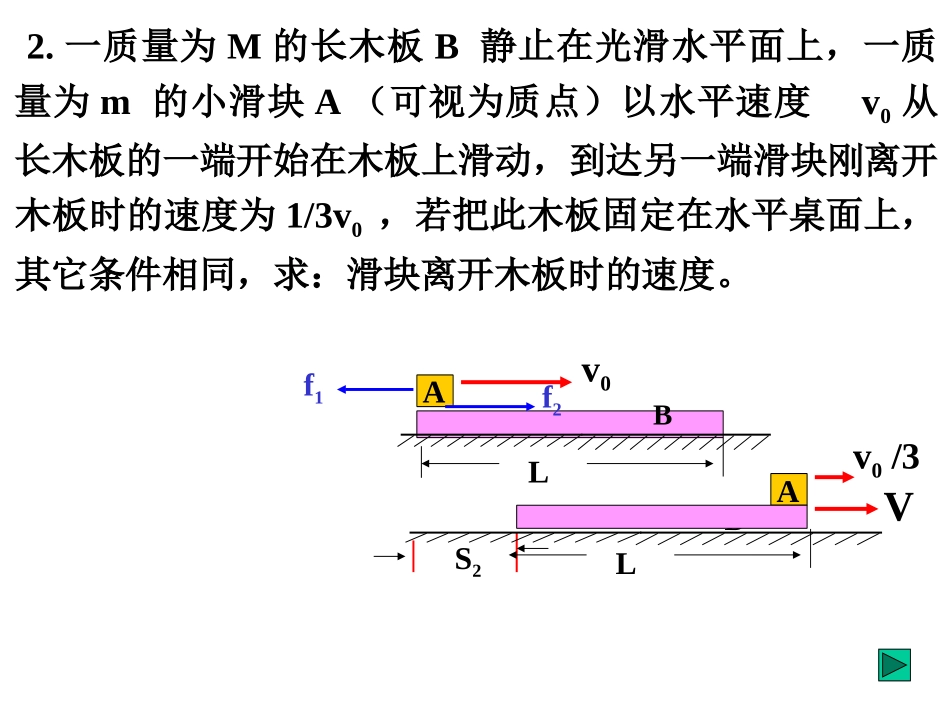 2. 一质量为 M 的长木板 B 静止在光滑水平面上，一质量为 m 的小滑块 A （可视为质点）以水平速度 $v_0$ 从长木板的一端开始在木板上滑动，到达另一端滑块刚离开木板时的速度为 $1/3v_0$ ，若把此木板固定在水平桌面上，其它条件相同，求：滑块离开木板时的速度。

$f_1$
A
$v_0$
$f_2$
B
L
$v_0/3$
A
V
$S_2$
L